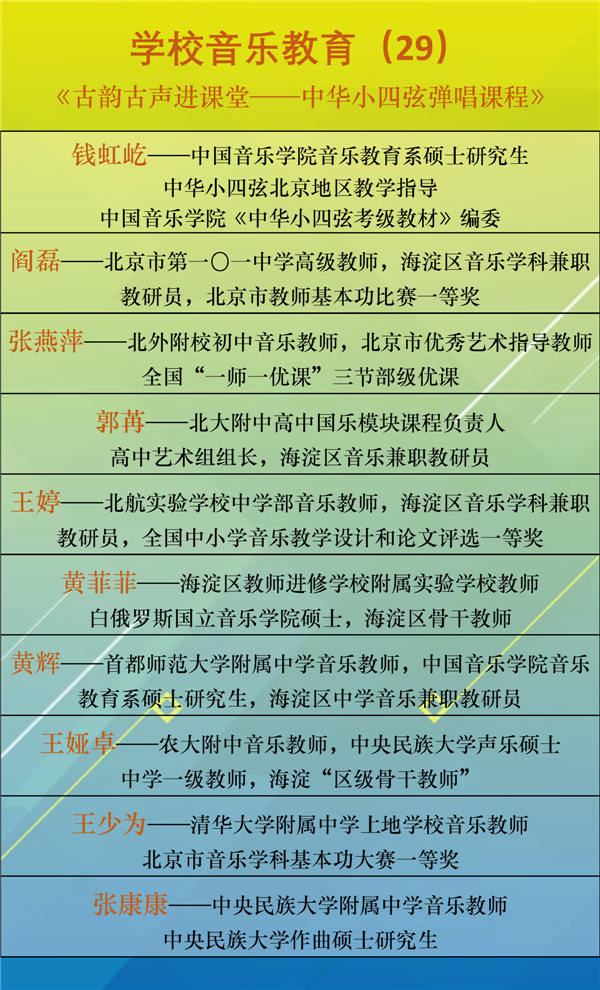 学校音乐教育（29）

《古韵古声进课堂——中华小四弦弹唱课程》

钱虹屹——中国音乐学院音乐教育系硕士研究生
中华小四弦北京地区教学指导
中国音乐学院《中华小四弦考级教材》编委

阎磊——北京市第一〇一中学高级教师，海淀区音乐学科兼职教研员，北京市教师基本功比赛一等奖

张燕萍——北外附校初中音乐教师，北京市优秀艺术指导教师
全国“一师一优课”三节部级优课

郭苒——北大附中高中国乐模块课程负责人
高中艺术组组长，海淀区音乐兼职教研员

王婷——北航实验学校中学部音乐教师，海淀区音乐学科兼职教研员，全国中小学音乐教学设计和论文评选一等奖

黄菲菲——海淀区教师进修学校附属实验学校教师
白俄罗斯国立音乐学院硕士，海淀区骨干教师

黄辉——首都师范大学附属中学音乐教师，中国音乐学院音乐教育系硕士研究生，海淀区中学音乐兼职教研员

王娅卓——农大附中音乐教师，中央民族大学声乐硕士
中学一级教师，海淀“区级骨干教师”

王少为——清华大学附属中学上地学校音乐教师
北京市音乐学科基本功大赛一等奖

张康康——中央民族大学附属中学音乐教师
中央民族大学作曲硕士研究生